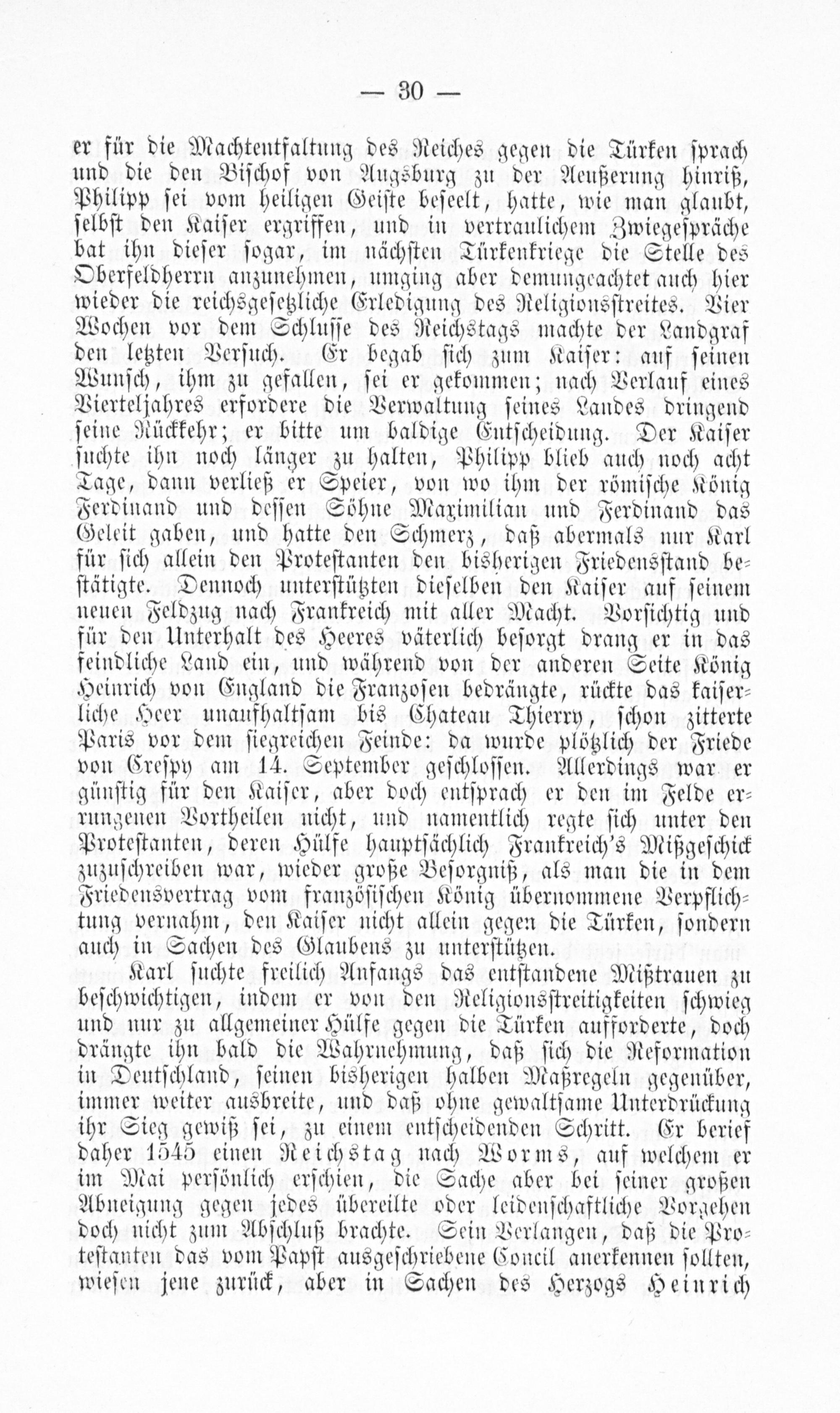 — 30 —

er für die Machtentfaltung des Reiches gegen die Türken sprach und die den Bischof von Augsburg zu der Aeußerung hinriß, Philipp sei vom heiligen Geiste beseelt, hatte, wie man glaubt, selbst den Kaiser ergriffen, und in vertraulichem Zwiegespräche bat ihn dieser sogar, im nächsten Türkenkriege die Stelle des Oberfeldherrn anzunehmen, umging aber demungeachtet auch hier wieder die reichsgesetzliche Erledigung des Religionsstreites. Vier Wochen vor dem Schlusse des Reichstags machte der Landgraf den letzten Versuch. Er begab sich zum Kaiser: auf seinen Wunsch, ihm zu gefallen, sei er gekommen; nach Verlauf eines Vierteljahres erfordere die Verwaltung seines Landes dringend seine Rückkehr; er bitte um baldige Entscheidung. Der Kaiser suchte ihn noch länger zu halten, Philipp blieb auch noch acht Tage, dann verließ er Speier, von wo ihm der römische König Ferdinand und dessen Söhne Maximilian und Ferdinand das Geleit gaben, und hatte den Schmerz, daß abermals nur Karl für sich allein den Protestanten den bisherigen Friedensstand bestätigte. Dennoch unterstützten dieselben den Kaiser auf seinem neuen Feldzug nach Frankreich mit aller Macht. Vorsichtig und für den Unterhalt des Heeres väterlich besorgt drang er in das feindliche Land ein, und während von der anderen Seite König Heinrich von England die Franzosen bedrängte, rückte das kaiserliche Heer unaufhaltsam bis Chateau Thierry, schon zitterte Paris vor dem siegreichen Feinde: da wurde plötzlich der Friede von Crespy am 14. September geschlossen. Allerdings war er günstig für den Kaiser, aber doch entsprach er den im Felde errungenen Vortheilen nicht, und namentlich regte sich unter den Protestanten, deren Hülfe hauptsächlich Frankreich's Mißgeschick zuzuschreiben war, wieder große Besorgniß, als man die in dem Friedensvertrag vom französischen König übernommene Verpflichtung vernahm, den Kaiser nicht allein gegen die Türken, sondern auch in Sachen des Glaubens zu unterstützen.

Karl suchte freilich Anfangs das entstandene Mißtrauen zu beschwichtigen, indem er von den Religionsstreitigkeiten schwieg und nur zu allgemeiner Hülfe gegen die Türken aufforderte, doch drängte ihn bald die Wahrnehmung, daß sich die Reformation in Deutschland, seinen bisherigen halben Maßregeln gegenüber, immer weiter ausbreite, und daß ohne gewaltsame Unterdrückung ihr Sieg gewiß sei, zu einem entscheidenden Schritt. Er berief daher 1545 einen Reichstag nach Worms, auf welchem er im Mai persönlich erschien, die Sache aber bei seiner großen Abneigung gegen jedes übereilte oder leidenschaftliche Vorgehen doch nicht zum Abschluß brachte. Sein Verlangen, daß die Protestanten das vom Papst ausgeschriebene Concil anerkennen sollten, wiesen jene zurück, aber in Sachen des Herzogs Heinrich